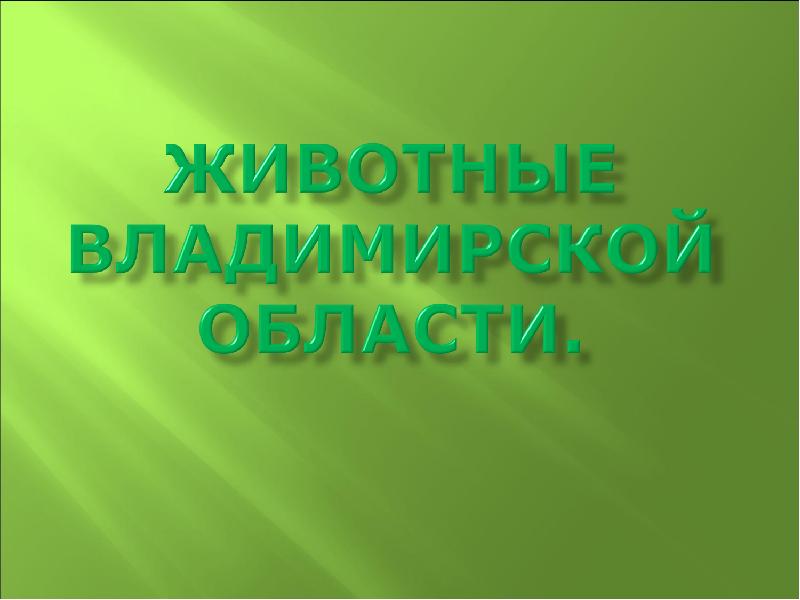 ЖИВОТНЫЕ ВЛАДИМИРСКОЙ ОБЛАСТИ.